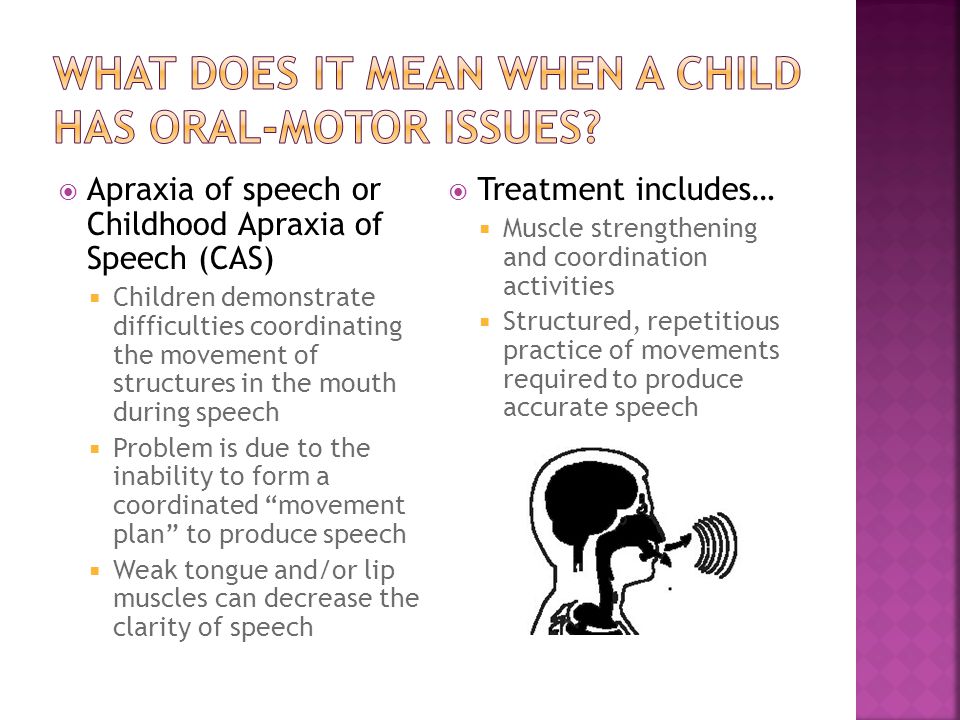 WHAT DOES IT MEAN WHEN A CHILD HAS ORAL-MOTOR ISSUES?

Apraxia of speech or Childhood Apraxia of Speech (CAS)

Children demonstrate difficulties coordinating the movement of structures in the mouth during speech

Problem is due to the inability to form a coordinated “movement plan” to produce speech

Weak tongue and/or lip muscles can decrease the clarity of speech

Treatment includes…

Muscle strengthening and coordination activities

Structured, repetitious practice of movements required to produce accurate speech